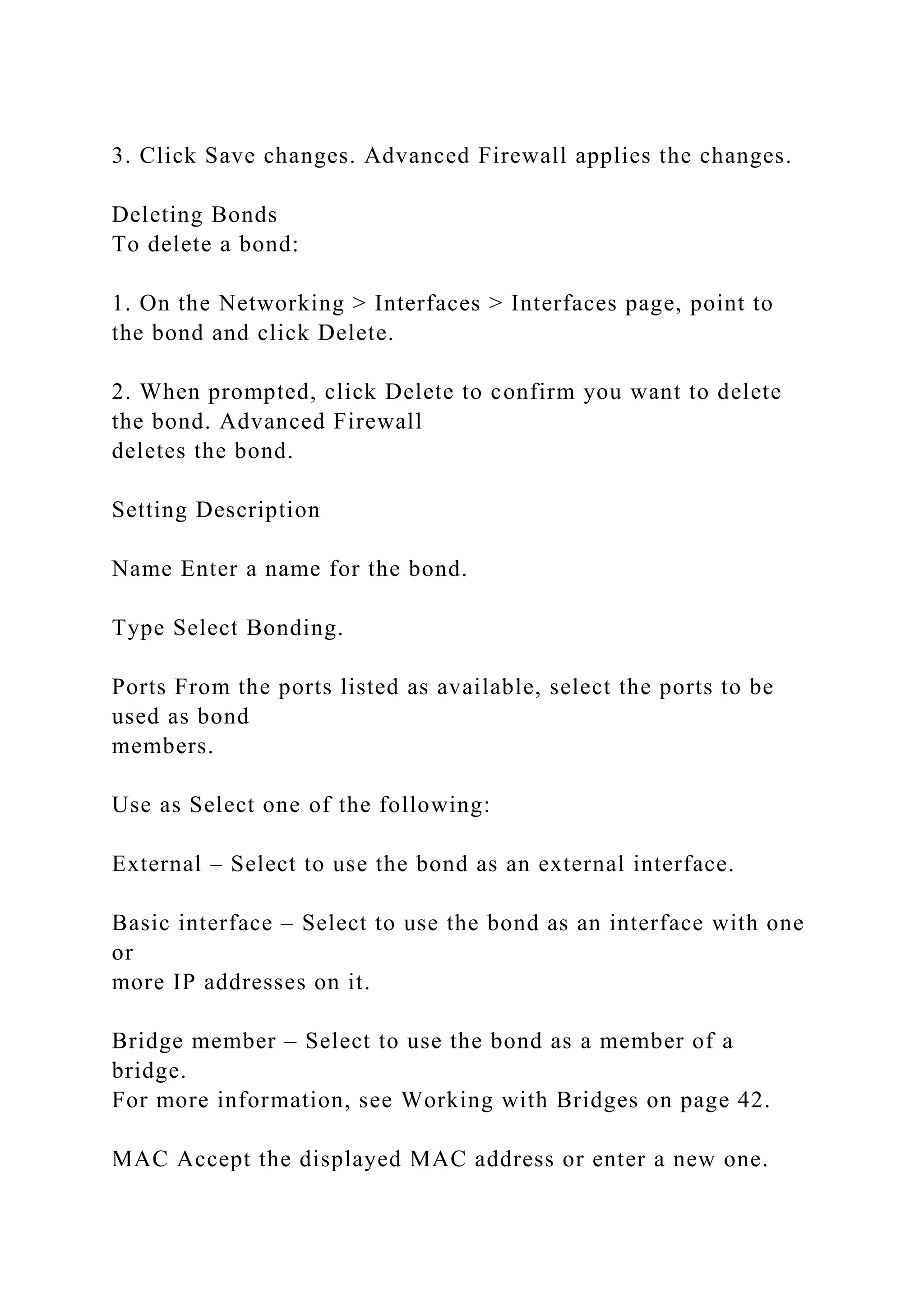 3. Click Save changes. Advanced Firewall applies the changes.

Deleting Bonds
To delete a bond:

1. On the Networking > Interfaces > Interfaces page, point to the bond and click Delete.

2. When prompted, click Delete to confirm you want to delete the bond. Advanced Firewall deletes the bond.

Setting Description

Name Enter a name for the bond.

Type Select Bonding.

Ports From the ports listed as available, select the ports to be used as bond members.

Use as Select one of the following:

External – Select to use the bond as an external interface.

Basic interface – Select to use the bond as an interface with one or more IP addresses on it.

Bridge member – Select to use the bond as a member of a bridge.
For more information, see Working with Bridges on page 42.

MAC Accept the displayed MAC address or enter a new one.